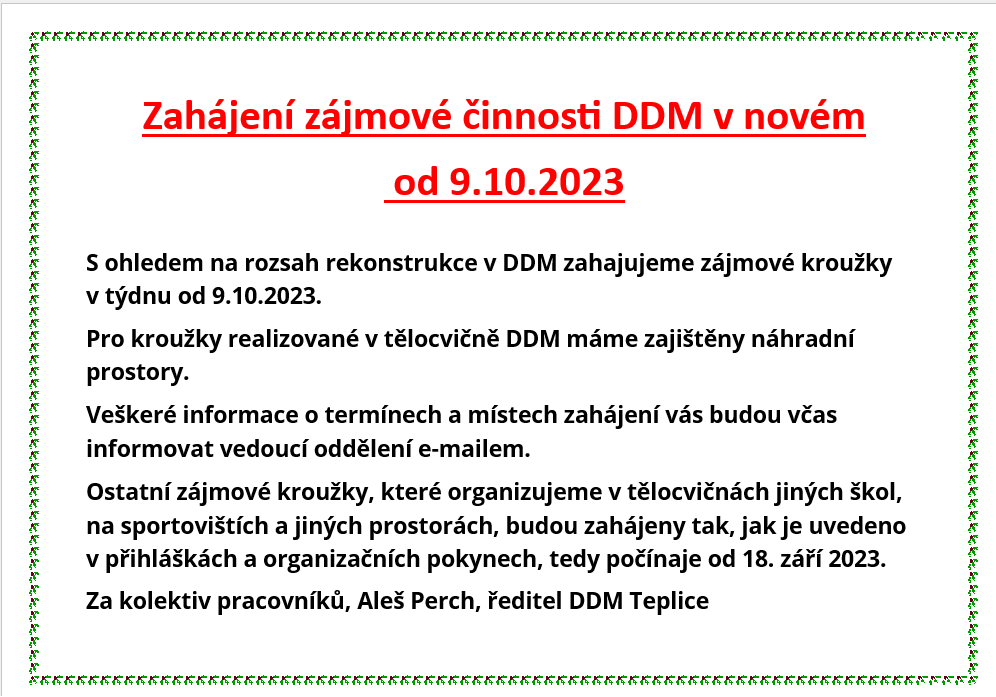 Zahájení zájmové činnosti DDM v novém

od 9.10.2023

S ohledem na rozsah rekonstrukce v DDM zahajujeme zájmové kroužky v týdnu od 9.10.2023.

Pro kroužky realizované v tělocvičně DDM máme zajištěny náhradní prostory.

Veškeré informace o termínech a místech zahájení vás budou včas informovat vedoucí oddělení e-mailem.

Ostatní zájmové kroužky, které organizujeme v tělocvičnách jiných škol, na sportovištích a jiných prostorách, budou zahájeny tak, jak je uvedeno v přihláškách a organizačních pokynech, tedy počínaje od 18. září 2023.

Za kolektiv pracovníků, Aleš Perch, ředitel DDM Teplice